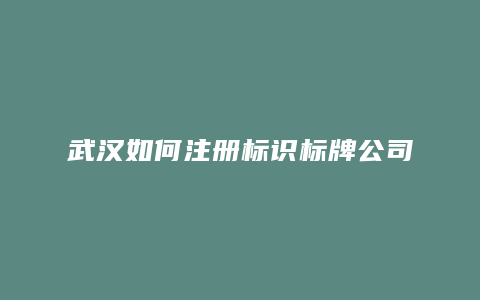 武汉如何注册标识标牌公司